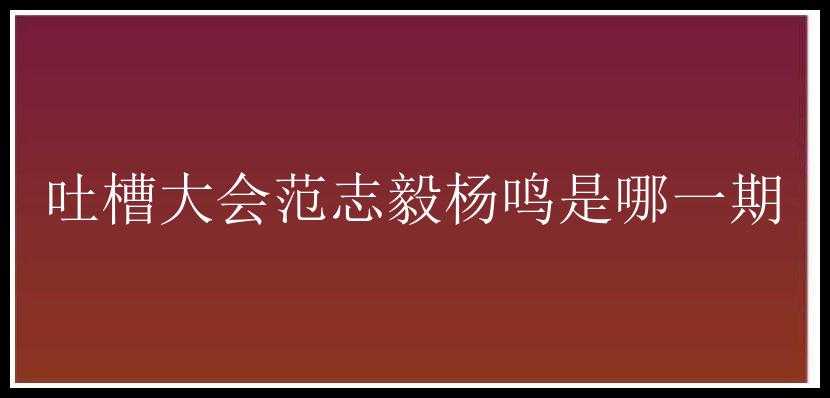 吐槽大会范志毅杨鸣是哪一期